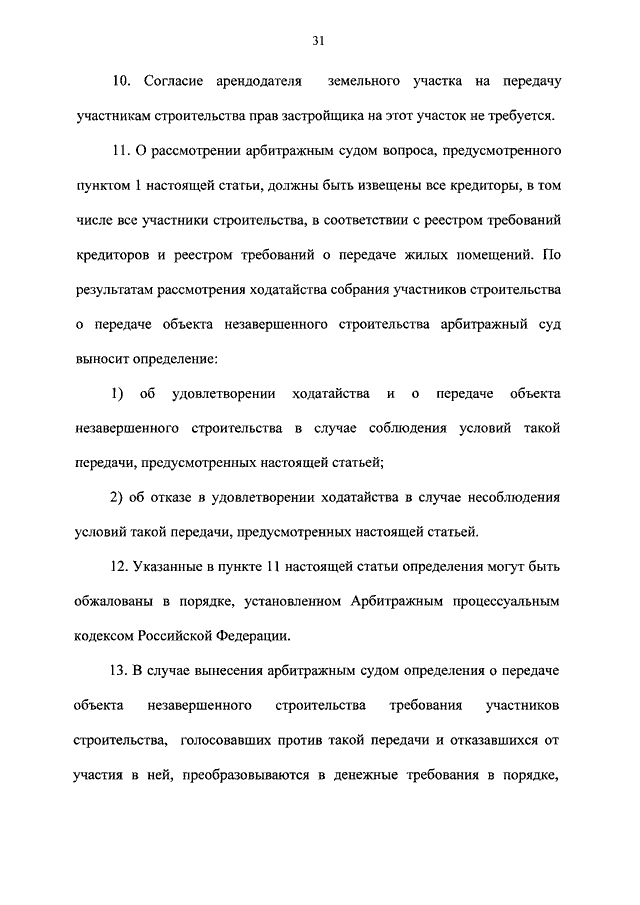 31

10. Согласие арендодателя земельного участка на передачу участникам строительства прав застройщика на этот участок не требуется.

11. О рассмотрении арбитражным судом вопроса, предусмотренного пунктом 1 настоящей статьи, должны быть извещены все кредиторы, в том числе все участники строительства, в соответствии с реестром требований кредиторов и реестром требований о передаче жилых помещений. По результатам рассмотрения ходатайства собрания участников строительства о передаче объекта незавершенного строительства арбитражный суд выносит определение:

1) об удовлетворении ходатайства и о передаче объекта незавершенного строительства в случае соблюдения условий такой передачи, предусмотренных настоящей статьей;

2) об отказе в удовлетворении ходатайства в случае несоблюдения условий такой передачи, предусмотренных настоящей статьей.

12. Указанные в пункте 11 настоящей статьи определения могут быть обжалованы в порядке, установленном Арбитражным процессуальным кодексом Российской Федерации.

13. В случае вынесения арбитражным судом определения о передаче объекта незавершенного строительства требования участников строительства, голосовавших против такой передачи и отказавшихся от участия в ней, преобразовываются в денежные требования в порядке,